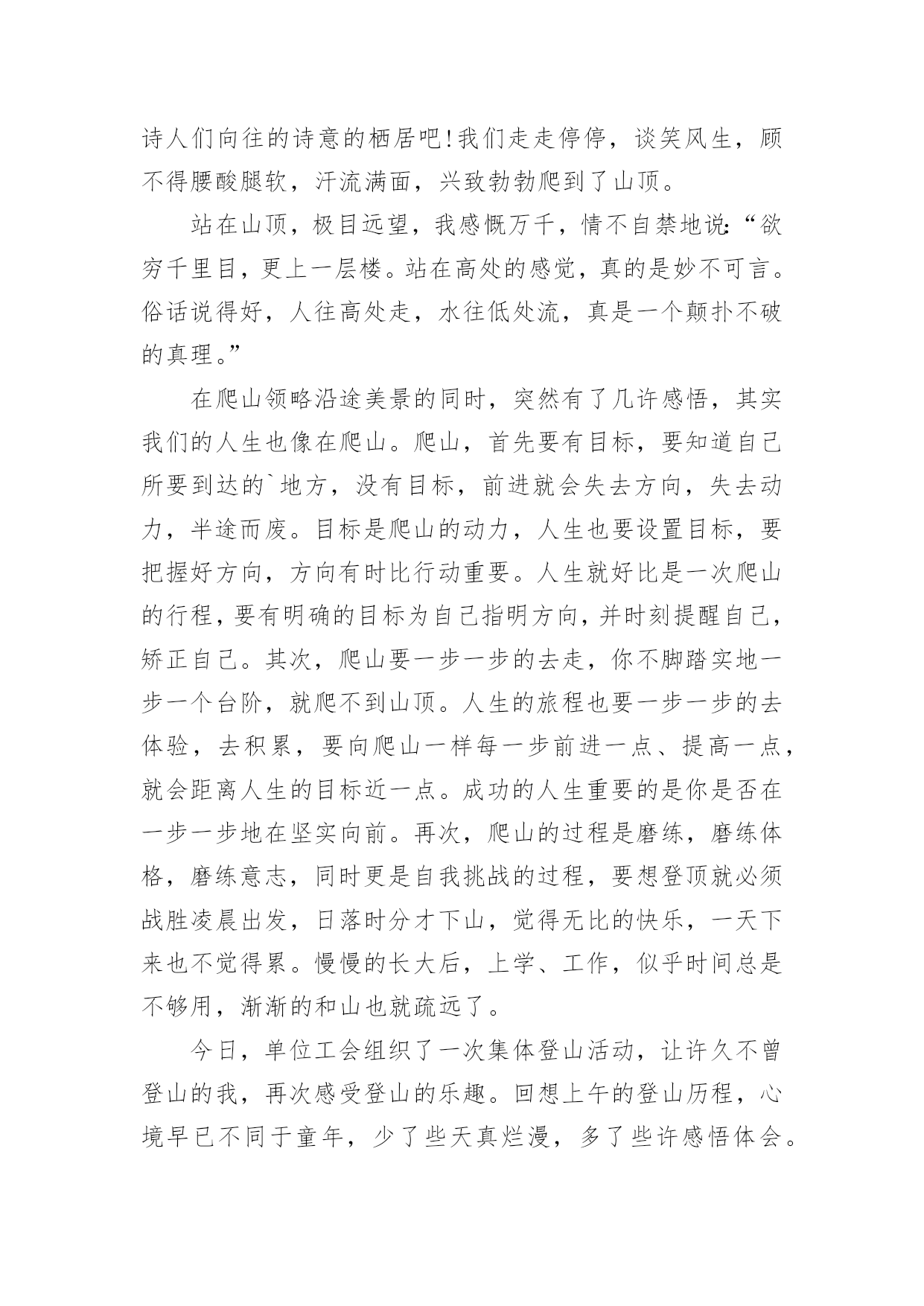 诗人们向往的诗意的栖居吧!我们走走停停，谈笑风生，顾不得腰酸腿软，汗流满面，兴致勃勃爬到了山顶。

站在山顶，极目远望，我感慨万千，情不自禁地说:“欲穷千里目，更上一层楼。站在高处的感觉，真的是妙不可言。俗话说得好，人往高处走，水往低处流，真是一个颠扑不破的真理。”

在爬山领略沿途美景的同时，突然有了几许感悟，其实我们的人生也像在爬山。爬山，首先要有目标，要知道自己所要到达的`地方，没有目标，前进就会失去方向，失去动力，半途而废。目标是爬山的动力，人生也要设置目标，要把握好方向，方向有时比行动重要。人生就好比是一次爬山的行程，要有明确的目标为自己指明方向，并时刻提醒自己，矫正自己。其次，爬山要一步一步的去走，你不脚踏实地一步一个台阶，就爬不到山顶。人生的旅程也要一步一步的去体验，去积累，要向爬山一样每一步前进一点、提高一点，就会距离人生的目标近一点。成功的人生重要的是你是否在一步一步地在坚实向前。再次，爬山的过程是磨练，磨练体格，磨练意志，同时更是自我挑战的过程，要想登顶就必须战胜凌晨出发，日落时分才下山，觉得无比的快乐，一天下来也不觉得累。慢慢的长大后，上学、工作，似乎时间总是不够用，渐渐的和山也就疏远了。

今日，单位工会组织了一次集体登山活动，让许久不曾登山的我，再次感受登山的乐趣。回想上午的登山历程，心境早已不同于童年，少了些天真烂漫，多了些许感悟体会。